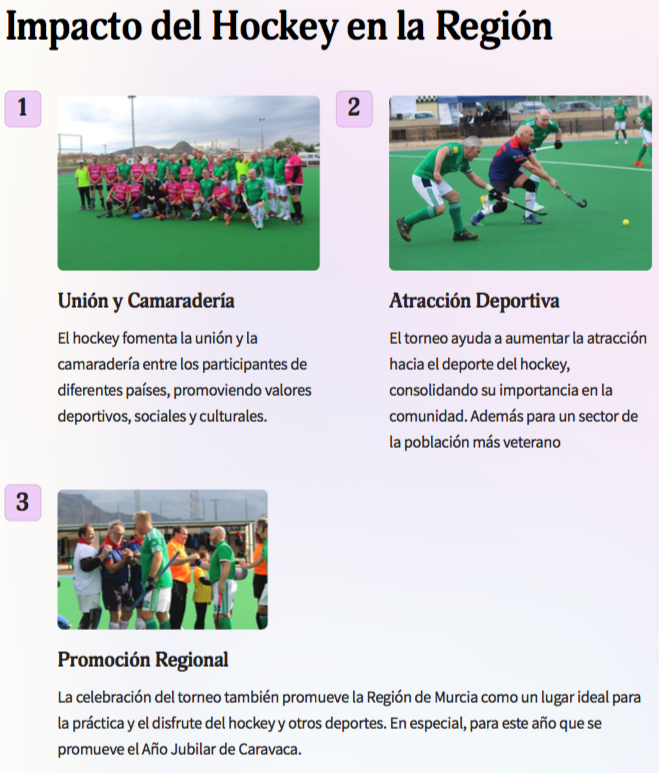 Impacto del Hockey en la Región

1

Unión y Camaradería

El hockey fomenta la unión y la camaradería entre los participantes de diferentes países, promoviendo valores deportivos, sociales y culturales.

2

Atracción Deportiva

El torneo ayuda a aumentar la atracción hacia el deporte del hockey, consolidando su importancia en la comunidad. Además para un sector de la población más veterano

3

Promoción Regional

La celebración del torneo también promueve la Región de Murcia como un lugar ideal para la práctica y el disfrute del hockey y otros deportes. En especial, para este año que se promueve el Año Jubilar de Caravaca.